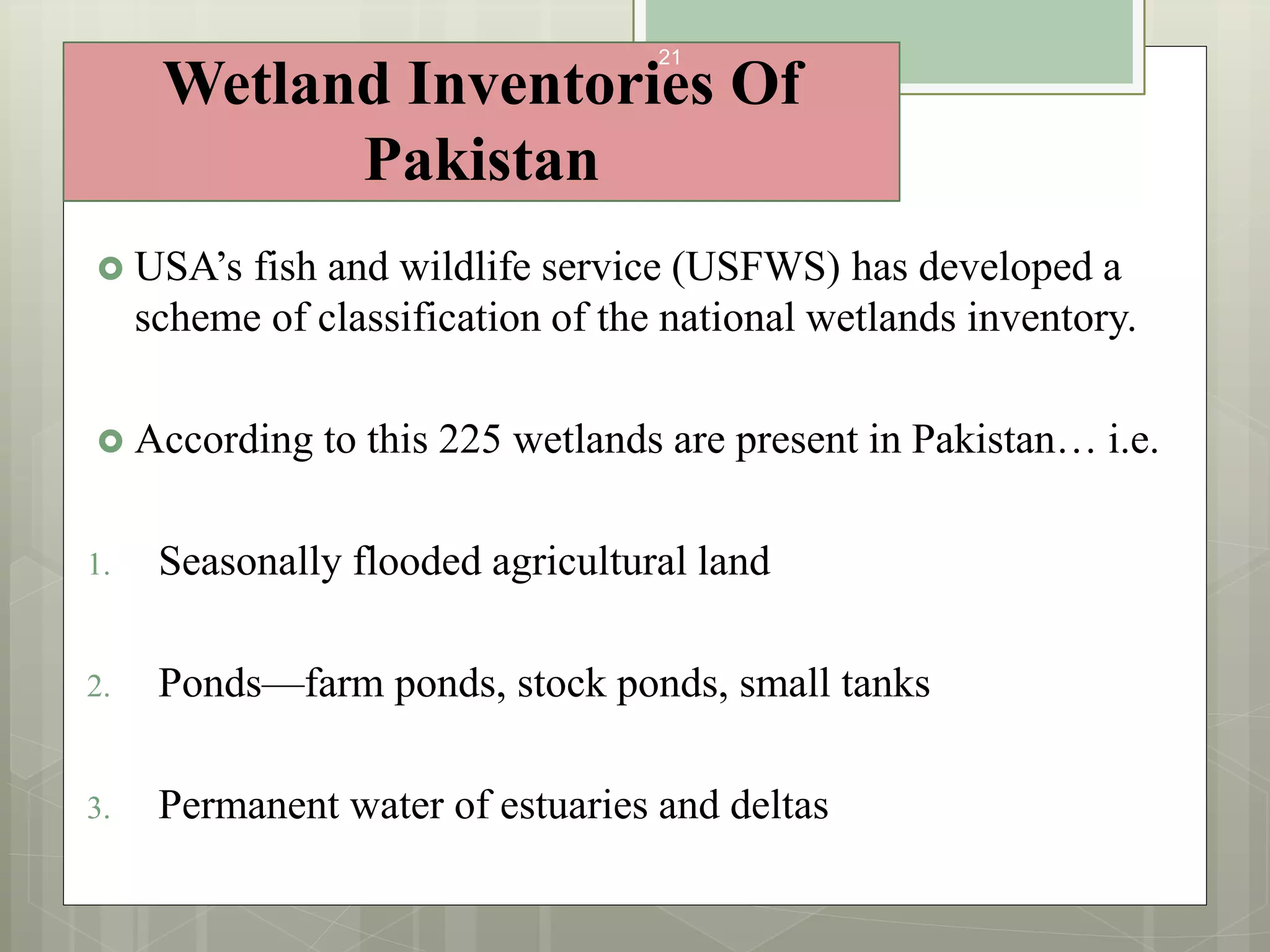 21

Wetland Inventories Of Pakistan

USA’s fish and wildlife service (USFWS) has developed a scheme of classification of the national wetlands inventory.

According to this 225 wetlands are present in Pakistan… i.e.

1. Seasonally flooded agricultural land

2. Ponds—farm ponds, stock ponds, small tanks

3. Permanent water of estuaries and deltas